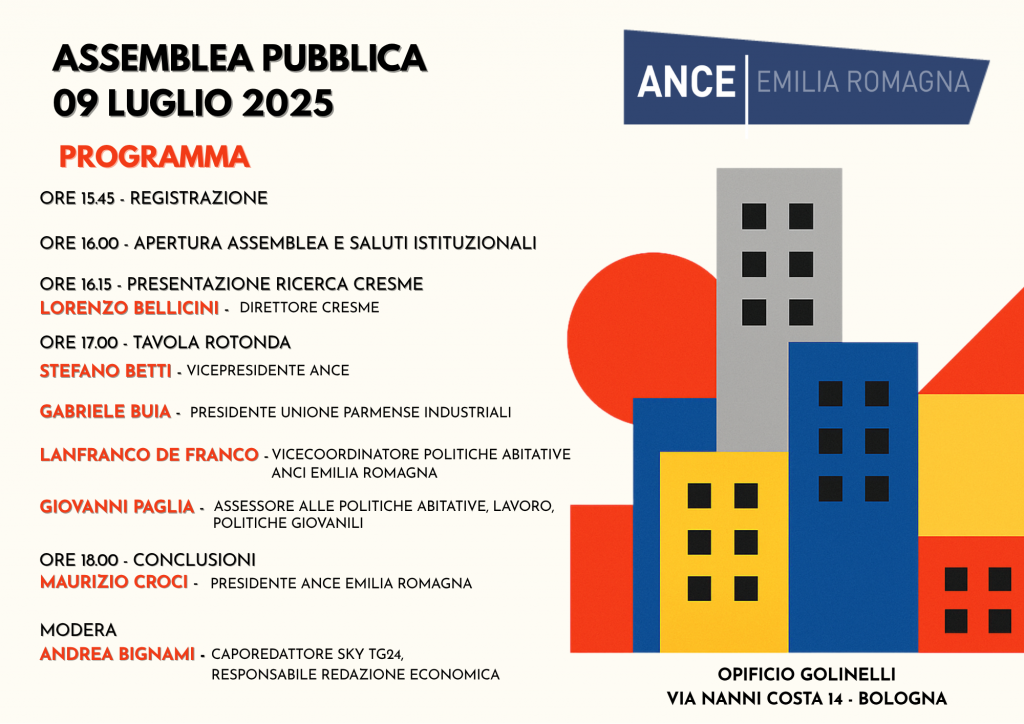 ASSEMBLEA PUBBLICA
09 LUGLIO 2025

ANCE | EMILIA ROMAGNA

PROGRAMMA

ORE 15.45 - REGISTRAZIONE

ORE 16.00 - APERTURA ASSEMBLEA E SALUTI ISTITUZIONALI

ORE 16.15 - PRESENTAZIONE RICERCA CRESME
LORENZO BELLICINI - DIRETTORE CRESME

ORE 17.00 - TAVOLA ROTONDA
STEFANO BETTI - VICEPRESIDENTE ANCE

GABRIELE BUIA - PRESIDENTE UNIONE PARMENSE INDUSTRIALI

LANFRANCO DE FRANCO - VICECOORDINATORE POLITICHE ABITATIVE ANCI EMILIA ROMAGNA

GIOVANNI PAGLIA - ASSESSORE ALLE POLITICHE ABITATIVE, LAVORO, POLITICHE GIOVANILI

ORE 18.00 - CONCLUSIONI
MAURIZIO CROCI - PRESIDENTE ANCE EMILIA ROMAGNA

MODERA
ANDREA BIGNAMI - CAPOREDATTORE SKY TG24, RESPONSABILE REDAZIONE ECONOMICA

OPIFICIO GOLINELLI
VIA NANNI COSTA 14 - BOLOGNA